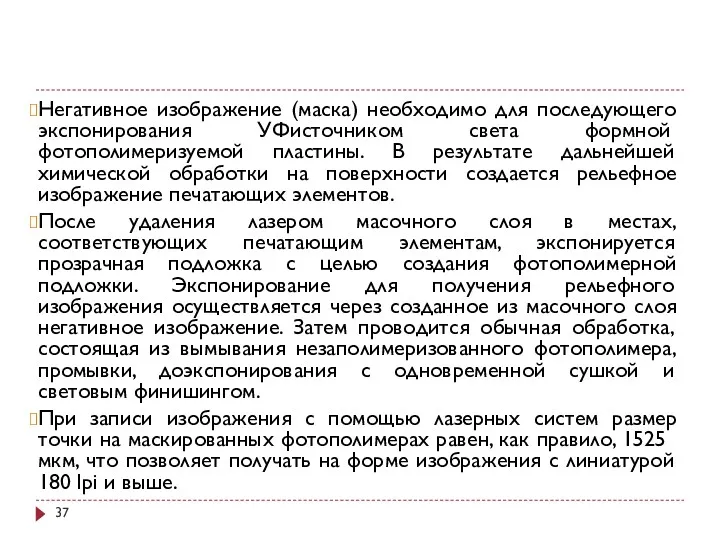 Негативное изображение (маска) необходимо для последующего экспонирования УФисточником света формной фотополимеризуемой пластины. В результате дальнейшей химической обработки на поверхности создается рельефное изображение печатающих элементов.

После удаления лазером масочного слоя в местах, соответствующих печатающим элементам, экспонируется прозрачная подложка с целью создания фотополимерной подложки. Экспонирование для получения рельефного изображения осуществляется через созданное из масочного слоя негативное изображение. Затем проводится обычная обработка, состоящая из вымывания незаполимеризованного фотополимера, промывки, доэкспонирования с одновременной сушкой и световым финишингом.

При записи изображения с помощью лазерных систем размер точки на маскированных фотополимерах равен, как правило, 1525 мкм, что позволяет получать на форме изображения с линиатурой 180 lpi и выше.

37